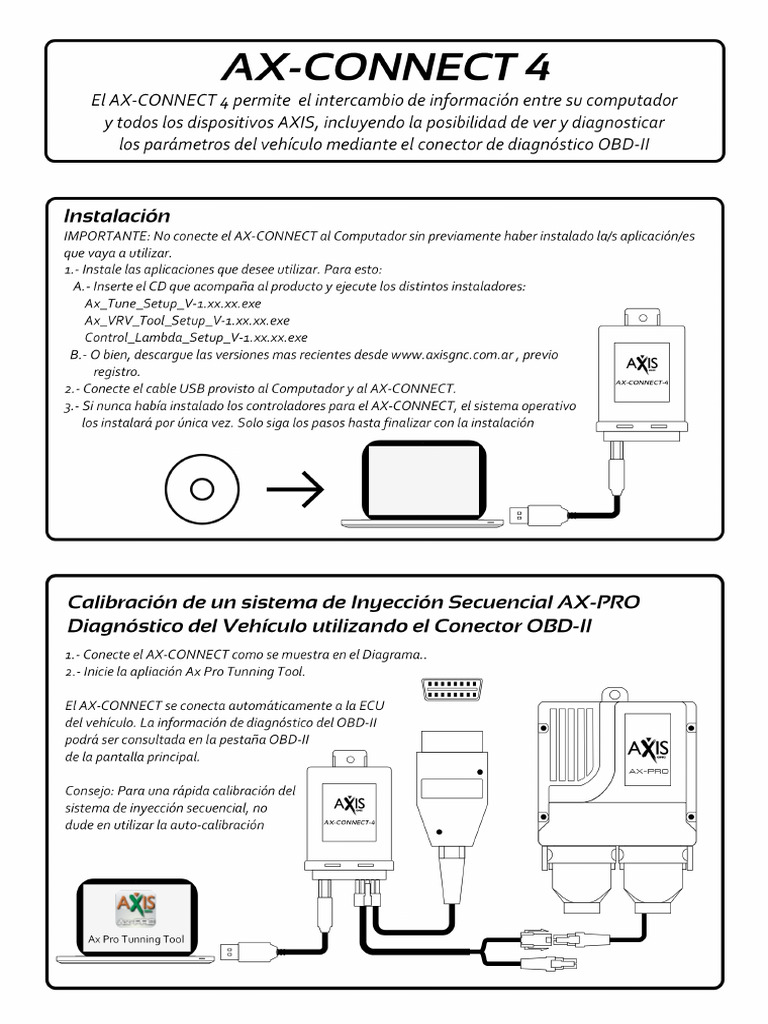 AX-CONNECT 4

El AX-CONNECT 4 permite el intercambio de información entre su computador y todos los dispositivos AXIS, incluyendo la posibilidad de ver y diagnosticar los parámetros del vehículo mediante el conector de diagnóstico OBD-II

Instalación

IMPORTANTE: No conecte el AX-CONNECT al Computador sin previamente haber instalado la/s aplicación/es que vaya a utilizar.
1.- Instale las aplicaciones que desee utilizar. Para esto:
A.- Inserte el CD que acompaña al producto y ejecute los distintos instaladores:
Ax_Tune_Setup_V-1.xx.xx.exe
Ax_VRV_Tool_Setup_V-1.xx.xx.exe
Control_Lambda_Setup_V-1.xx.xx.exe
B.- O bien, descargue las versiones mas recientes desde www.axisgnc.com.ar , previo registro.
2.- Conecte el cable USB provisto al Computador y al AX-CONNECT.
3.- Si nunca había instalado los controladores para el AX-CONNECT, el sistema operativo los instalará por única vez. Solo siga los pasos hasta finalizar con la instalación

AXIS
AX-CONNECT-4

Calibración de un sistema de Inyección Secuencial AX-PRO
Diagnóstico del Vehículo utilizando el Conector OBD-II

1.- Conecte el AX-CONNECT como se muestra en el Diagrama..
2.- Inicie la apliación Ax Pro Tunning Tool.

El AX-CONNECT se conecta automáticamente a la ECU del vehículo. La información de diagnóstico del OBD-II podrá ser consultada en la pestaña OBD-II de la pantalla principal.

Consejo: Para una rápida calibración del sistema de inyección secuencial, no dude en utilizar la auto-calibración

AXIS
AX-CONNECT-4

AXIS
AX-PRO

AXIS
Ax Pro Tunning Tool